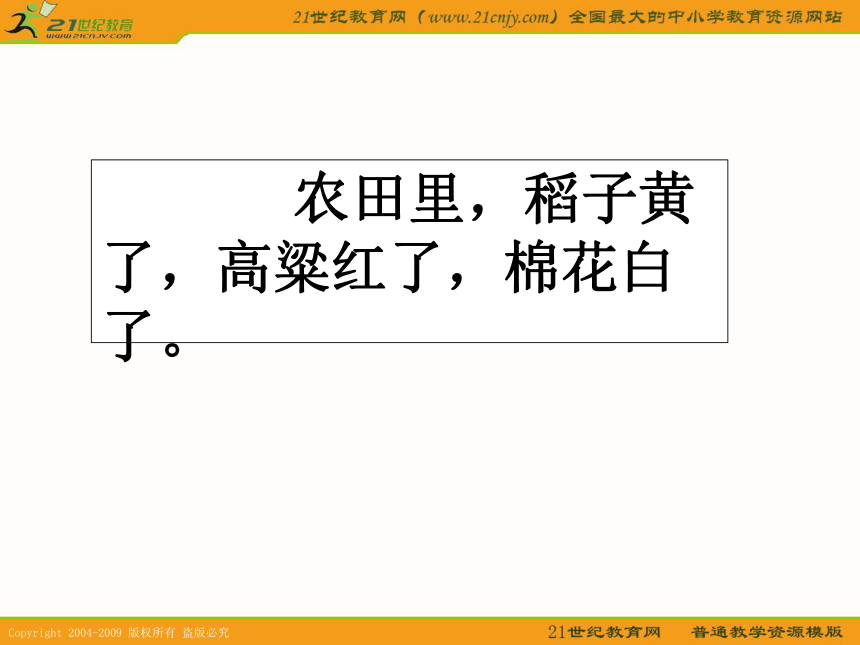 21世纪教育
www.21cnjy.com

21世纪教育网（www.21cnjy.com）全国最大的中小学教育资源网站

农田里，稻子黄了，高粱红了，棉花白了。

Copyright 2004-2009 版权所有 盗版必究

21世纪教育网　普通教学资源模版